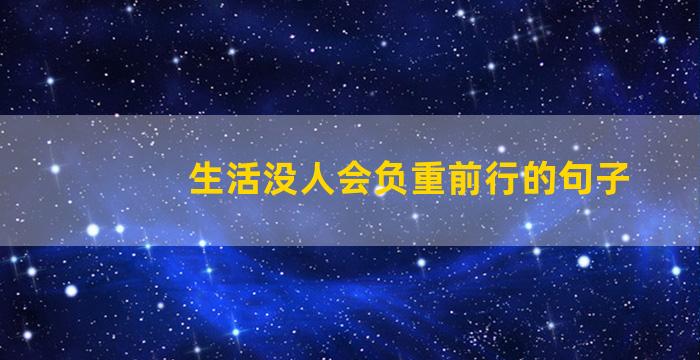 生活没人会负重前行的句子